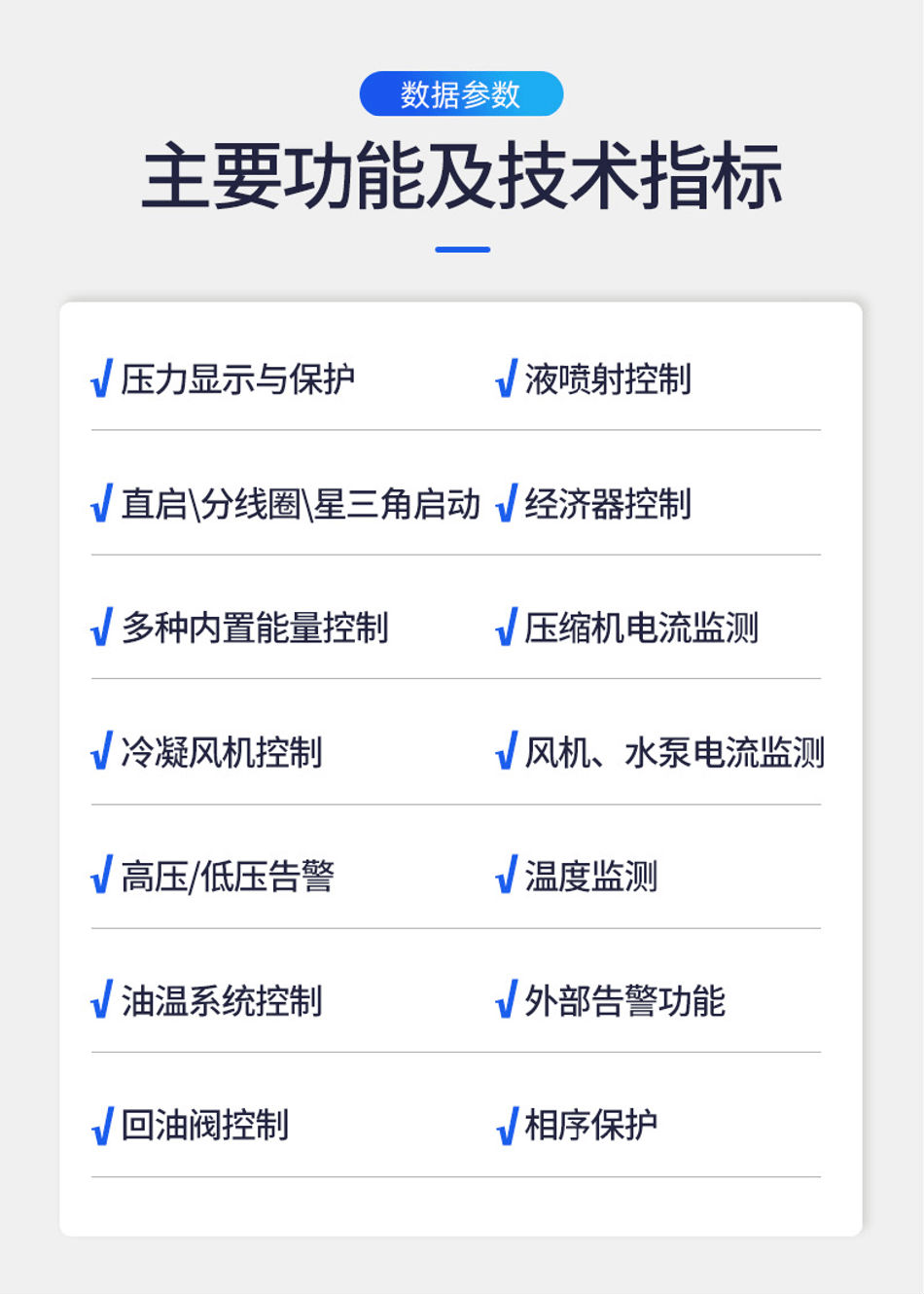 数据参数

主要功能及技术指标

√ 压力显示与保护
√ 直启\分线圈\星三角启动
√ 多种内置能量控制
√ 冷凝风机控制
√ 高压/低压告警
√ 油温系统控制
√ 回油阀控制

√ 液喷射控制
√ 经济器控制
√ 压缩机电流监测
√ 风机、水泵电流监测
√ 温度监测
√ 外部告警功能
√ 相序保护